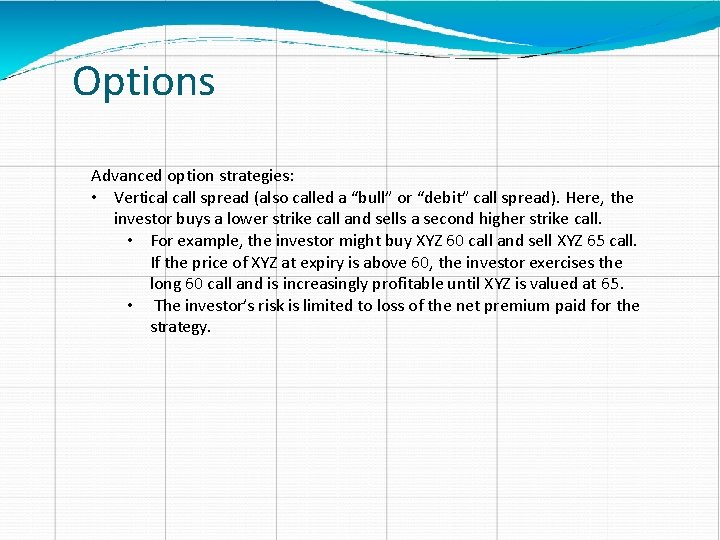 Options

Advanced option strategies:
• Vertical call spread (also called a “bull” or “debit” call spread). Here, the investor buys a lower strike call and sells a second higher strike call.
  • For example, the investor might buy XYZ 60 call and sell XYZ 65 call. If the price of XYZ at expiry is above 60, the investor exercises the long 60 call and is increasingly profitable until XYZ is valued at 65.
  • The investor’s risk is limited to loss of the net premium paid for the strategy.